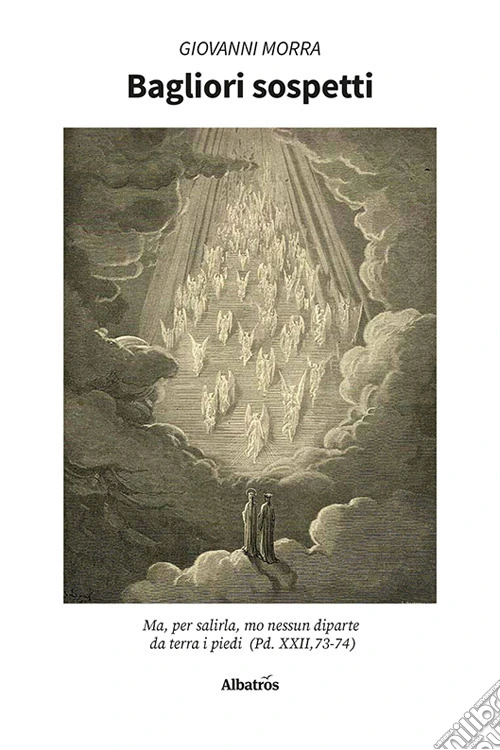 GIOVANNI MORRA

Bagliori sospetti

Ma, per salirla, mo nessun diparte
da terra i piedi (Pd. XXII,73-74)

Albatros